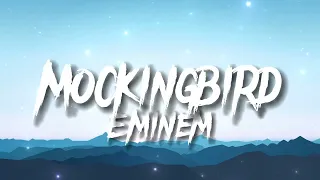 MOCKINGBIRD
EMINEM